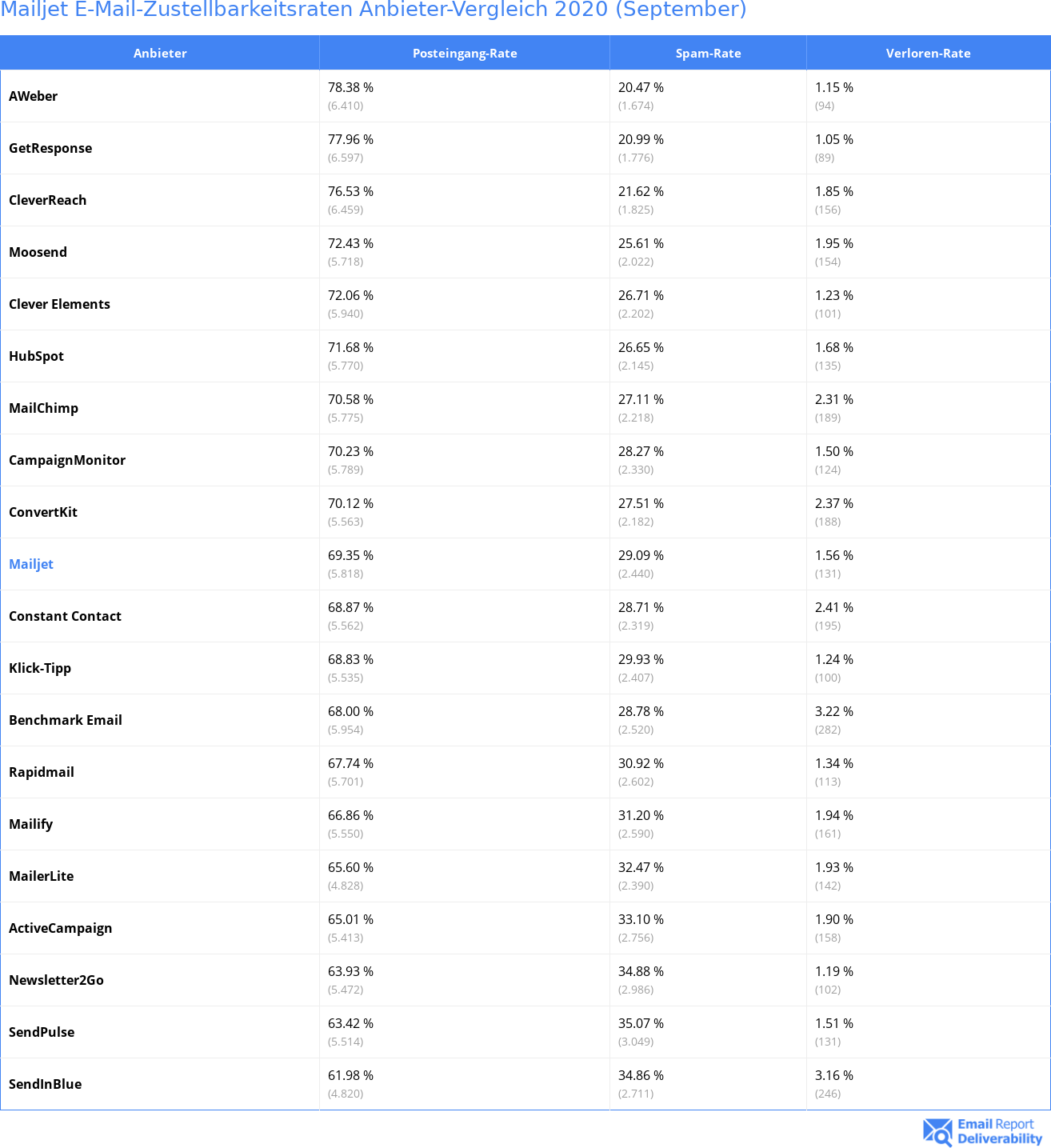 Mailjet E-Mail-Zustellbarkeitsraten Anbieter-Vergleich 2020 (September)

| Anbieter | Posteingang-Rate | Spam-Rate | Verloren-Rate |
|---|---|---|---|
| AWeber | 78.38 % (6.410) | 20.47 % (1.674) | 1.15 % (94) |
| GetResponse | 77.96 % (6.597) | 20.99 % (1.776) | 1.05 % (89) |
| CleverReach | 76.53 % (6.459) | 21.62 % (1.825) | 1.85 % (156) |
| Moosend | 72.43 % (5.718) | 25.61 % (2.022) | 1.95 % (154) |
| Clever Elements | 72.06 % (5.940) | 26.71 % (2.202) | 1.23 % (101) |
| HubSpot | 71.68 % (5.770) | 26.65 % (2.145) | 1.68 % (135) |
| MailChimp | 70.58 % (5.775) | 27.11 % (2.218) | 2.31 % (189) |
| CampaignMonitor | 70.23 % (5.789) | 28.27 % (2.330) | 1.50 % (124) |
| ConvertKit | 70.12 % (5.563) | 27.51 % (2.182) | 2.37 % (188) |
| Mailjet | 69.35 % (5.818) | 29.09 % (2.440) | 1.56 % (131) |
| Constant Contact | 68.87 % (5.562) | 28.71 % (2.319) | 2.41 % (195) |
| Klick-Tipp | 68.83 % (5.535) | 29.93 % (2.407) | 1.24 % (100) |
| Benchmark Email | 68.00 % (5.954) | 28.78 % (2.520) | 3.22 % (282) |
| Rapidmail | 67.74 % (5.701) | 30.92 % (2.602) | 1.34 % (113) |
| Mailify | 66.86 % (5.550) | 31.20 % (2.590) | 1.94 % (161) |
| MailerLite | 65.60 % (4.828) | 32.47 % (2.390) | 1.93 % (142) |
| ActiveCampaign | 65.01 % (5.413) | 33.10 % (2.756) | 1.90 % (158) |
| Newsletter2Go | 63.93 % (5.472) | 34.88 % (2.986) | 1.19 % (102) |
| SendPulse | 63.42 % (5.514) | 35.07 % (3.049) | 1.51 % (131) |
| SendInBlue | 61.98 % (4.820) | 34.86 % (2.711) | 3.16 % (246) |

Email Report Deliverability